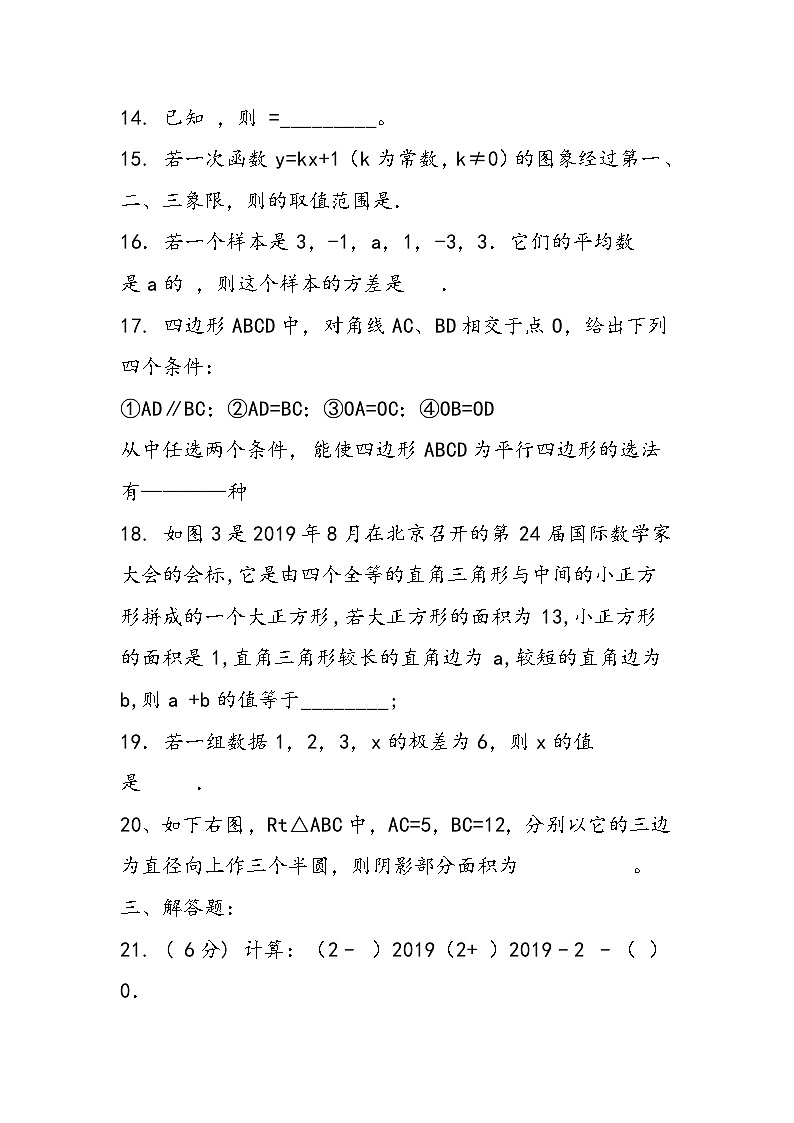 14. 已知 ，则 =____。

15. 若一次函数y=kx+1（k为常数，k≠0）的图象经过第一、二、三象限，则的取值范围是.

16. 若一个样本是3，-1，a，1，-3，3．它们的平均数是a的 ，则这个样本的方差是 .

17. 四边形ABCD中，对角线AC、BD相交于点O，给出下列四个条件：

①AD∥BC；②AD=BC；③OA=OC；④OB=OD

从中任选两个条件，能使四边形ABCD为平行四边形的选法有————种

18. 如图3是2019年8月在北京召开的第24届国际数学家大会的会标,它是由四个全等的直角三角形与中间的小正方形拼成的一个大正方形,若大正方形的面积为13,小正方形的面积是1,直角三角形较长的直角边为a,较短的直角边为b,则a +b的值等于____;

19. 若一组数据1，2，3，x的极差为6，则x的值是 .

20、如下右图，Rt△ABC中，AC=5，BC=12，分别以它的三边为直径向上作三个半圆，则阴影部分面积为 。

三、解答题：

21.（6分）计算：（2- ）2019（2+ ）2019-2 -（ ）0.